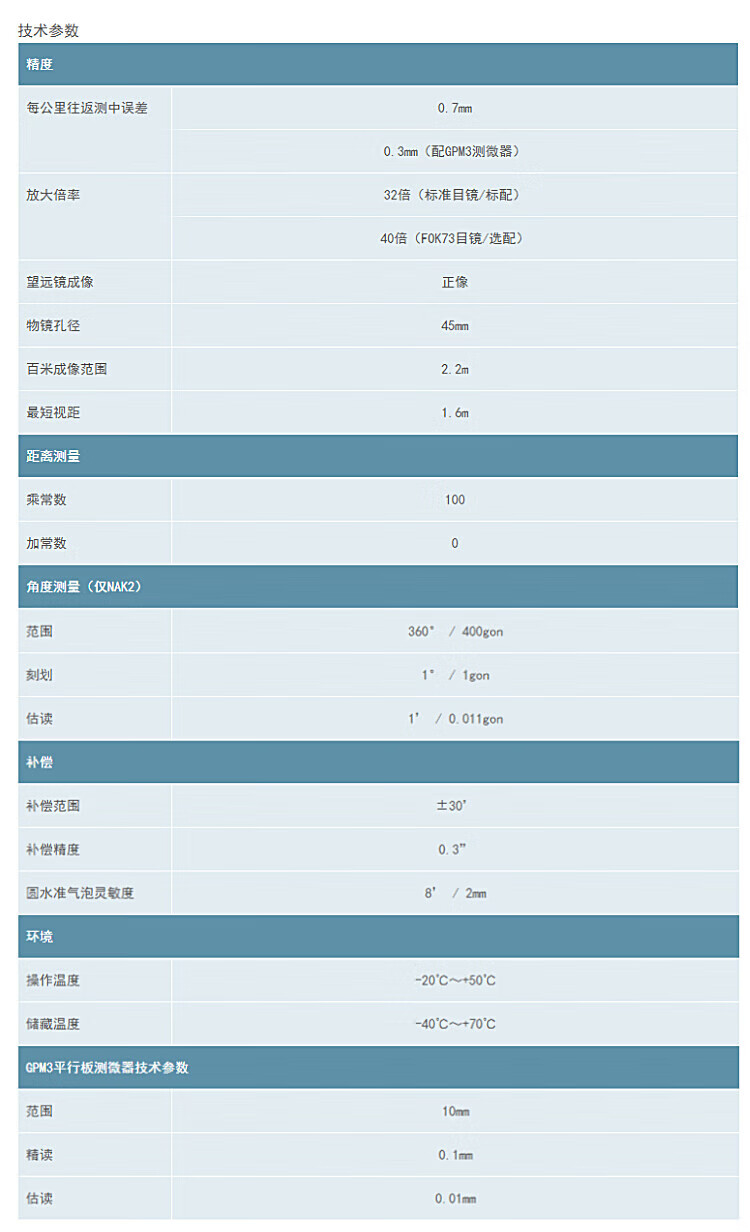 技术参数

| 精度 | |
|---|---|
| 每公里往返测中误差 | 0.7mm |
| | 0.3mm（配GPM3测微器） |
| 放大倍率 | 32倍（标准目镜/标配） |
| | 40倍（FOK73目镜/选配） |
| 望远镜成像 | 正像 |
| 物镜孔径 | 45mm |
| 百米成像范围 | 2.2m |
| 最短视距 | 1.6m |
| 距离测量 | |
| 乘常数 | 100 |
| 加常数 | 0 |
| 角度测量（仅NAK2） | |
| 范围 | 360° / 400gon |
| 刻划 | 1° / 1gon |
| 估读 | 1' / 0.011gon |
| 补偿 | |
| 补偿范围 | ±30' |
| 补偿精度 | 0.3" |
| 圆水准气泡灵敏度 | 8' / 2mm |
| 环境 | |
| 操作温度 | -20℃～+50℃ |
| 储藏温度 | -40℃～+70℃ |
| GPM3平行板测微器技术参数 | |
| 范围 | 10mm |
| 精读 | 0.1mm |
| 估读 | 0.01mm |